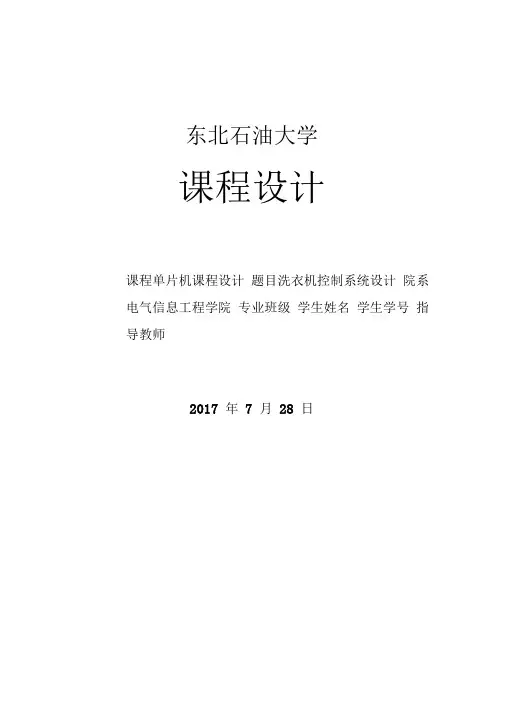 东北石油大学

课程设计

课程单片机课程设计 题目洗衣机控制系统设计 院系电气信息工程学院 专业班级 学生姓名 学生学号 指导教师

2017年7月28日